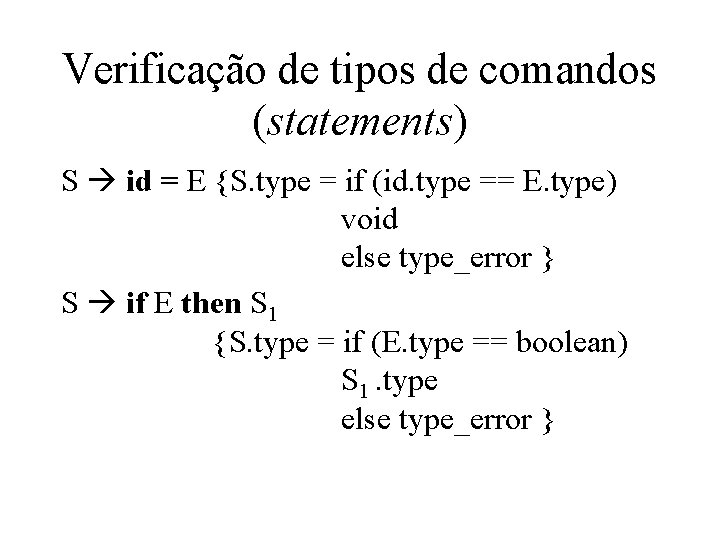 Verificação de tipos de comandos (statements)

S → id = E {S.type = if (id.type == E.type)
void
else type_error }

S → if E then $S_1$
{S.type = if (E.type == boolean)
$S_1$ .type
else type_error }